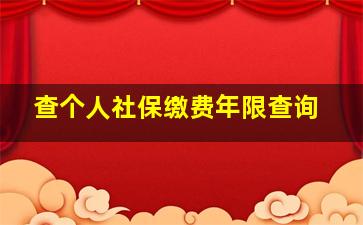 查个人社保缴费年限查询